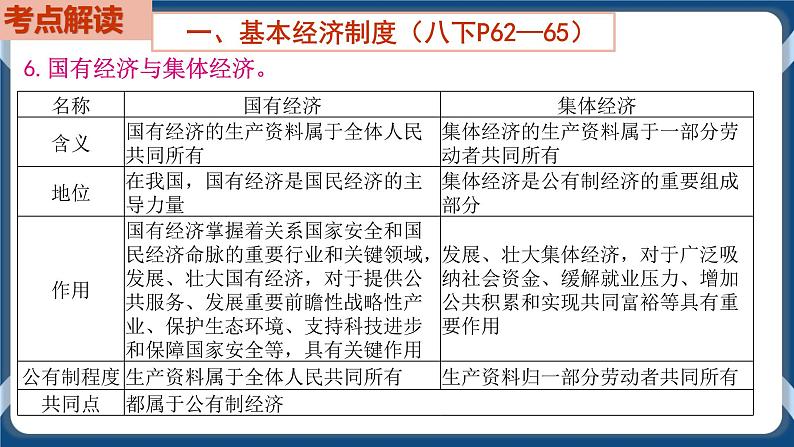 考点解读

一、基本经济制度（八下P62—65）

6.国有经济与集体经济。

| 名称 | 国有经济 | 集体经济 |
|---|---|---|
| 含义 | 国有经济的生产资料属于全体人民共同所有 | 集体经济的生产资料属于一部分劳动者共同所有 |
| 地位 | 在我国，国有经济是国民经济的主导力量 | 集体经济是公有制经济的重要组成部分 |
| 作用 | 国有经济掌握着关系国家安全和国民经济命脉的重要行业和关键领域，发展、壮大国有经济，对于提供公共服务、发展重要前瞻性战略性产业、保护生态环境、支持科技进步和保障国家安全等，具有关键作用 | 发展、壮大集体经济，对于广泛吸纳社会资金、缓解就业压力、增加公共积累和实现共同富裕等具有重要作用 |
| 公有制程度 | 生产资料属于全体人民共同所有 | 生产资料归一部分劳动者共同所有 |
| 共同点 | 都属于公有制经济 | |